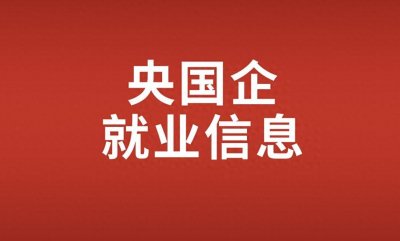 央国企
就业信息